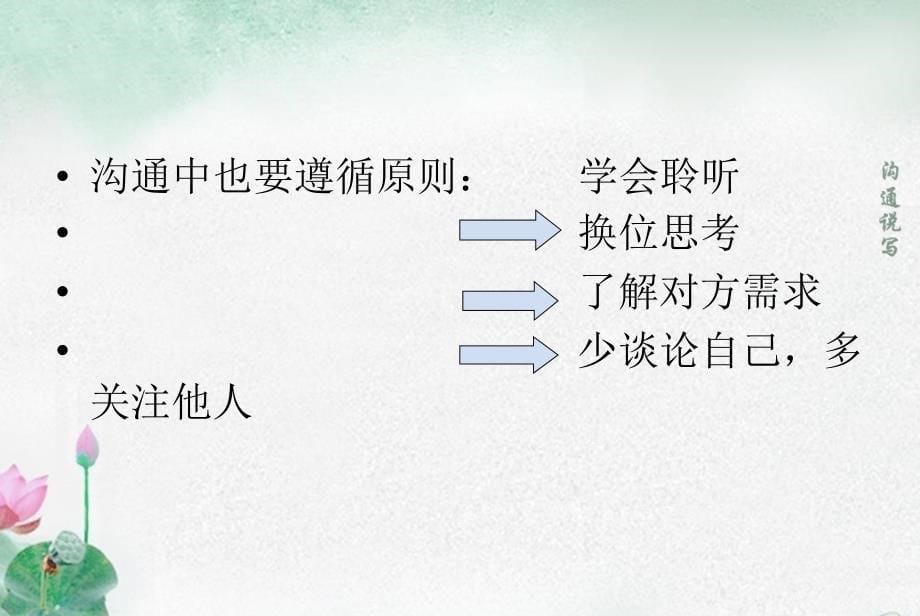 • 沟通中也要遵循原则：　　学会聆听
• 换位思考
• 了解对方需求
• 少谈论自己，多关注他人

沟通说写